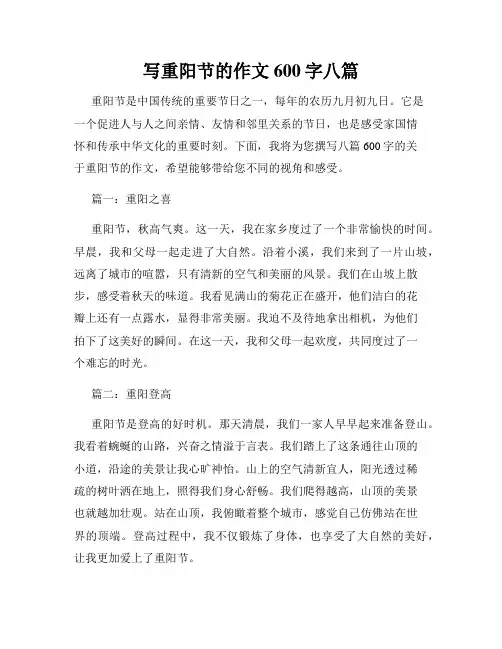 写重阳节的作文 600 字八篇

重阳节是中国传统的重要节日之一，每年的农历九月初九日。它是一个促进人与人之间亲情、友情和邻里关系的节日，也是感受家国情怀和传承中华文化的重要时刻。下面，我将为您撰写八篇 600 字的关于重阳节的作文，希望能够带给您不同的视角和感受。

篇一：重阳之喜

重阳节，秋高气爽。这一天，我在家乡度过了一个非常愉快的时间。早晨，我和父母一起走进了大自然。沿着小溪，我们来到了一片山坡，远离了城市的喧嚣，只有清新的空气和美丽的风景。我们在山坡上散步，感受着秋天的味道。我看见满山的菊花正在盛开，他们洁白的花瓣上还有一点露水，显得非常美丽。我迫不及待地拿出相机，为他们拍下了这美好的瞬间。在这一天，我和父母一起欢度，共同度过了一个难忘的时光。

篇二：重阳登高

重阳节是登高的好时机。那天清晨，我们一家人早早起来准备登山。我看着蜿蜒的山路，兴奋之情溢于言表。我们踏上了这条通往山顶的小道，沿途的美景让我心旷神怡。山上的空气清新宜人，阳光透过稀疏的树叶洒在地上，照得我们身心舒畅。我们爬得越高，山顶的美景也就越加壮观。站在山顶，我俯瞰着整个城市，感觉自己仿佛站在世界的顶端。登高过程中，我不仅锻炼了身体，也享受了大自然的美好，让我更加爱上了重阳节。